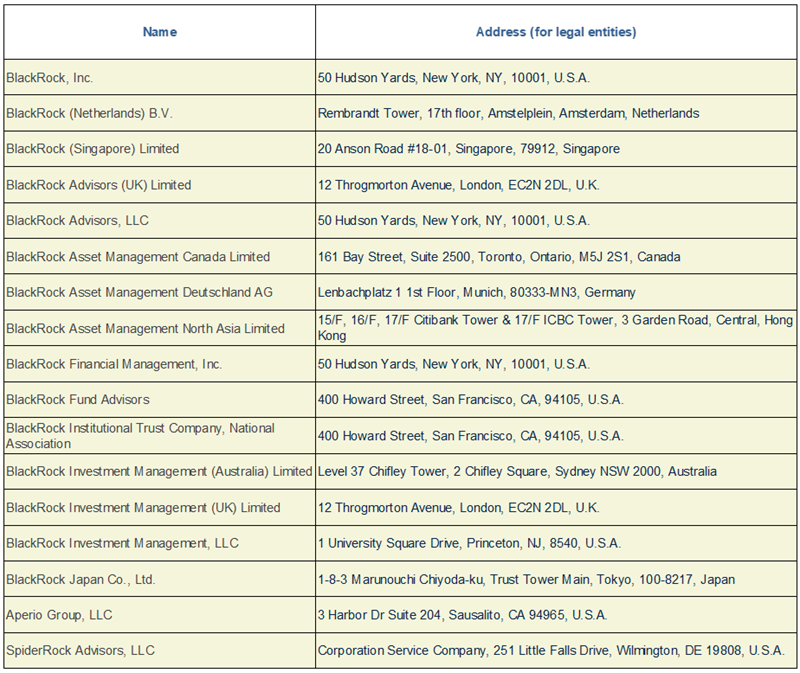 | Name | Address (for legal entities) |
|---|---|
| BlackRock, Inc. | 50 Hudson Yards, New York, NY, 10001, U.S.A. |
| BlackRock (Netherlands) B.V. | Rembrandt Tower, 17th floor, Amstelplein, Amsterdam, Netherlands |
| BlackRock (Singapore) Limited | 20 Anson Road #18-01, Singapore, 79912, Singapore |
| BlackRock Advisors (UK) Limited | 12 Throgmorton Avenue, London, EC2N 2DL, U.K. |
| BlackRock Advisors, LLC | 50 Hudson Yards, New York, NY, 10001, U.S.A. |
| BlackRock Asset Management Canada Limited | 161 Bay Street, Suite 2500, Toronto, Ontario, M5J 2S1, Canada |
| BlackRock Asset Management Deutschland AG | Lenbachplatz 1 1st Floor, Munich, 80333-MN3, Germany |
| BlackRock Asset Management North Asia Limited | 15/F, 16/F, 17/F Citibank Tower & 17/F ICBC Tower, 3 Garden Road, Central, Hong Kong |
| BlackRock Financial Management, Inc. | 50 Hudson Yards, New York, NY, 10001, U.S.A. |
| BlackRock Fund Advisors | 400 Howard Street, San Francisco, CA, 94105, U.S.A. |
| BlackRock Institutional Trust Company, National Association | 400 Howard Street, San Francisco, CA, 94105, U.S.A. |
| BlackRock Investment Management (Australia) Limited | Level 37 Chifley Tower, 2 Chifley Square, Sydney NSW 2000, Australia |
| BlackRock Investment Management (UK) Limited | 12 Throgmorton Avenue, London, EC2N 2DL, U.K. |
| BlackRock Investment Management, LLC | 1 University Square Drive, Princeton, NJ, 8540, U.S.A. |
| BlackRock Japan Co., Ltd. | 1-8-3 Marunouchi Chiyoda-ku, Trust Tower Main, Tokyo, 100-8217, Japan |
| Aperio Group, LLC | 3 Harbor Dr Suite 204, Sausalito, CA 94965, U.S.A. |
| SpiderRock Advisors, LLC | Corporation Service Company, 251 Little Falls Drive, Wilmington, DE 19808, U.S.A. |